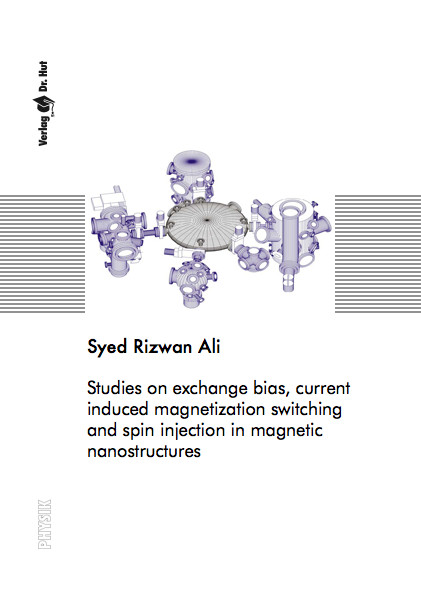 Verlag Dr. Hut

Syed Rizwan Ali

Studies on exchange bias, current induced magnetization switching and spin injection in magnetic nanostructures

PHYSIK